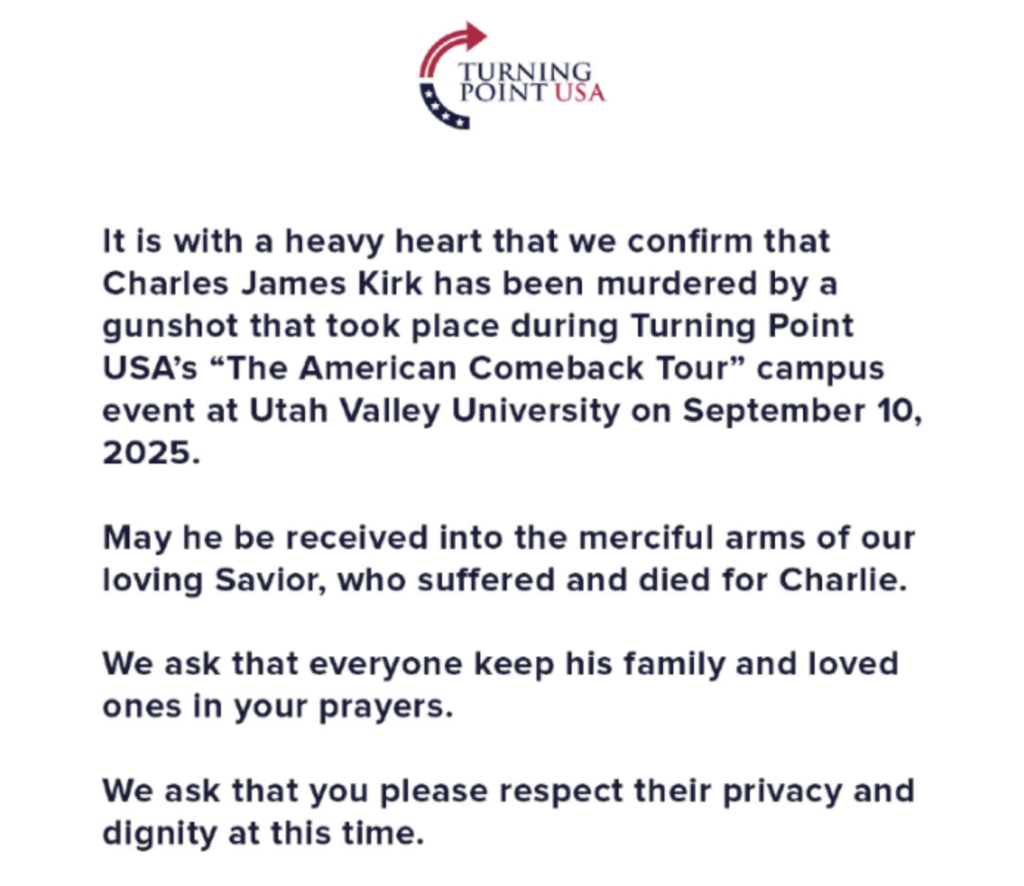 TURNING POINT USA

It is with a heavy heart that we confirm that Charles James Kirk has been murdered by a gunshot that took place during Turning Point USA's "The American Comeback Tour" campus event at Utah Valley University on September 10, 2025.

May he be received into the merciful arms of our loving Savior, who suffered and died for Charlie.

We ask that everyone keep his family and loved ones in your prayers.

We ask that you please respect their privacy and dignity at this time.